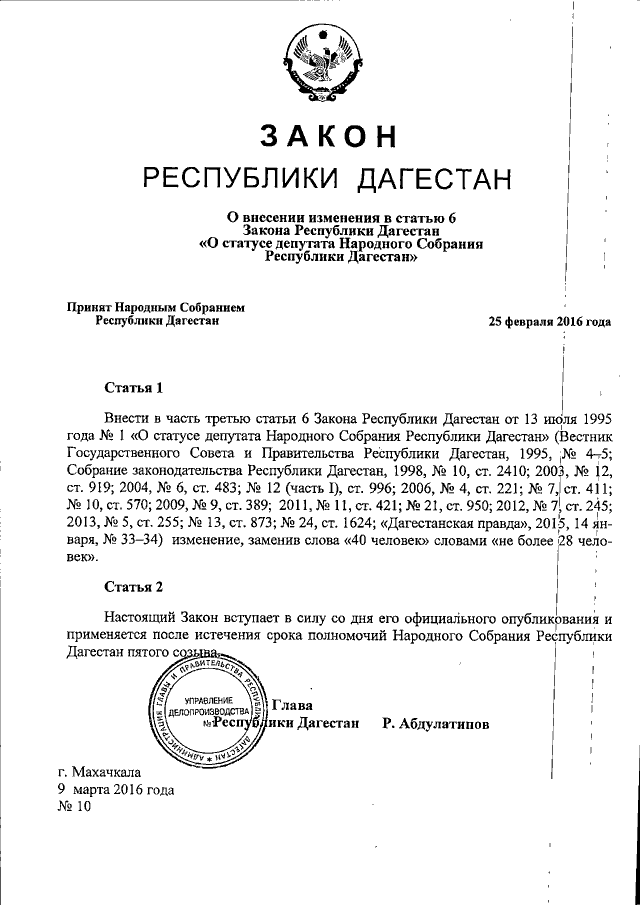 ЗАКОН
РЕСПУБЛИКИ ДАГЕСТАН

О внесении изменения в статью 6
Закона Республики Дагестан
«О статусе депутата Народного Собрания
Республики Дагестан»

Принят Народным Собранием
Республики Дагестан

25 февраля 2016 года

Статья 1

Внести в часть третью статьи 6 Закона Республики Дагестан от 13 июля 1995 года № 1 «О статусе депутата Народного Собрания Республики Дагестан» (Вестник Государственного Совета и Правительства Республики Дагестан, 1995, № 4–5; Собрание законодательства Республики Дагестан, 1998, № 10, ст. 2410; 2003, № 12, ст. 919; 2004, № 6, ст. 483; № 12 (часть I), ст. 996; 2006, № 4, ст. 221; № 7, ст. 411; № 10, ст. 570; 2009, № 9, ст. 389; 2011, № 11, ст. 421; № 21, ст. 950; 2012, № 7, ст. 245; 2013, № 5, ст. 255; № 13, ст. 873; № 24, ст. 1624; «Дагестанская правда», 2015, 14 января, № 33–34) изменение, заменив слова «40 человек» словами «не более 28 человек».

Статья 2

Настоящий Закон вступает в силу со дня его официального опубликования и применяется после истечения срока полномочий Народного Собрания Республики Дагестан пятого созыва.

АДМИНИСТРАЦИЯ ГЛАВЫ И ПРАВИТЕЛЬСТВА РЕСПУБЛИКИ ДАГЕСТАН
УПРАВЛЕНИЕ ДЕЛОПРОИЗВОДСТВА
№

Глава
Республики Дагестан Р. Абдулатипов

г. Махачкала
9 марта 2016 года
№ 10